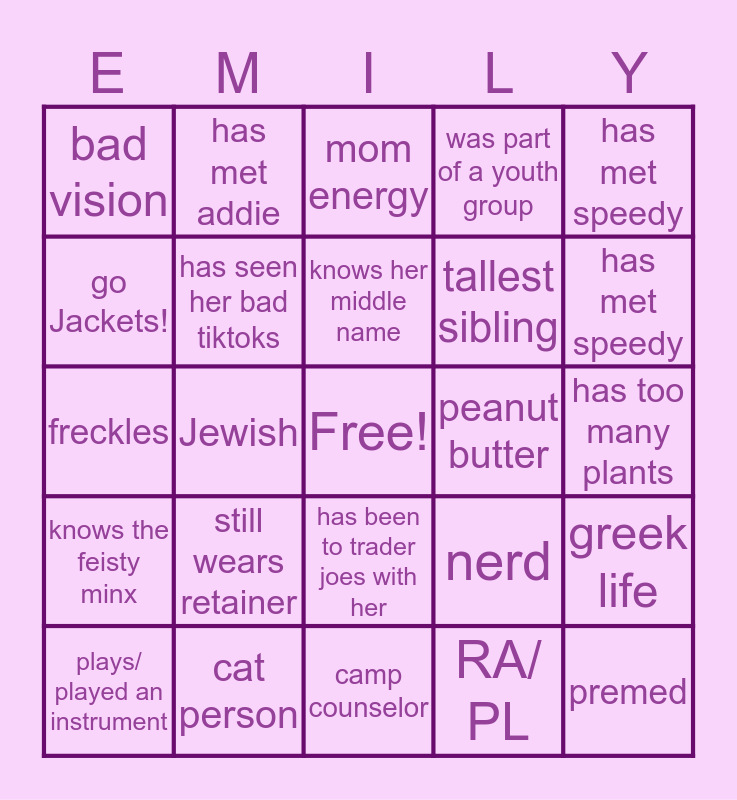 | E | M | I | L | Y |
|---|---|---|---|---|
| bad vision | has met addie | mom energy | was part of a youth group | has met speedy |
| go Jackets! | has seen her bad tiktoks | knows her middle name | tallest sibling | has met speedy |
| freckles | Jewish | Free! | peanut butter | has too many plants |
| knows the feisty minx | still wears retainer | has been to trader joes with her | nerd | greek life |
| plays/ played an instrument | cat person | camp counselor | RA/ PL | premed |